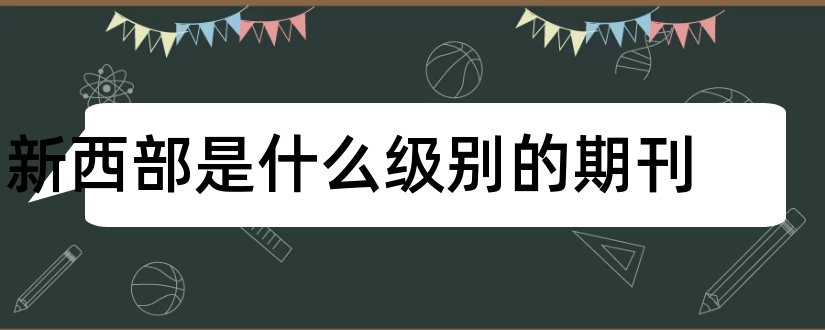 新西部是什么级别的期刊